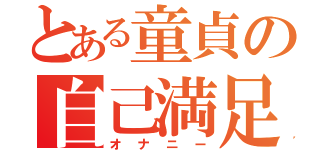 とある童貞の
自己満足
オナニー